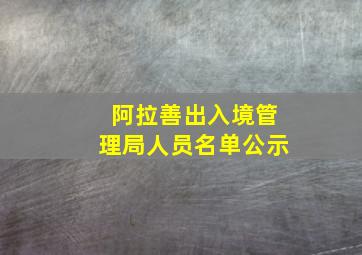 阿拉善出入境管理局人员名单公示